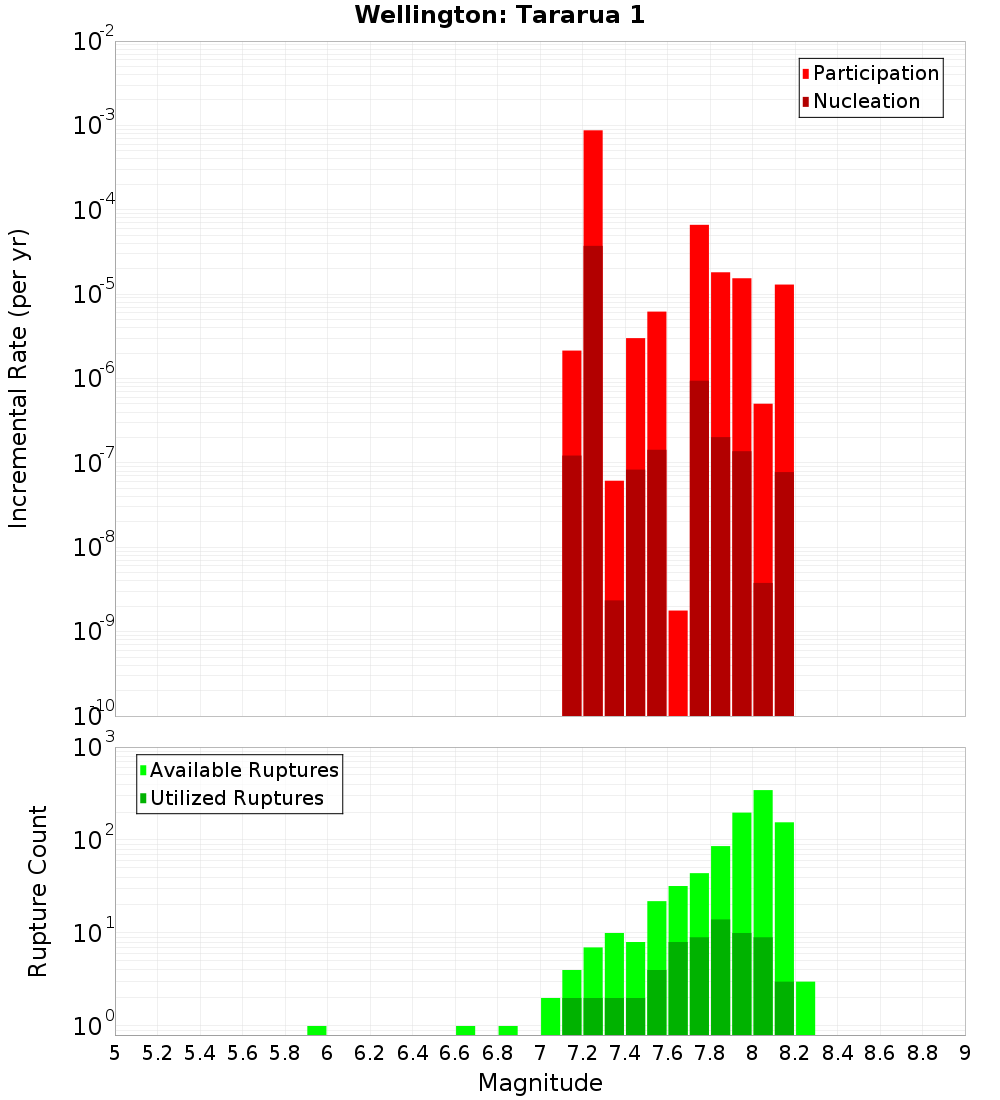 Wellington: Tararua 1

Participation
Nucleation

Incremental Rate (per yr)

$10^{-2}$
$10^{-3}$
$10^{-4}$
$10^{-5}$
$10^{-6}$
$10^{-7}$
$10^{-8}$
$10^{-9}$
$10^{-10}$

Available Ruptures
Utilized Ruptures

Rupture Count

$10^{3}$
$10^{2}$
$10^{1}$
$10^{0}$

5 5.2 5.4 5.6 5.8 6 6.2 6.4 6.6 6.8 7 7.2 7.4 7.6 7.8 8 8.2 8.4 8.6 8.8 9

Magnitude